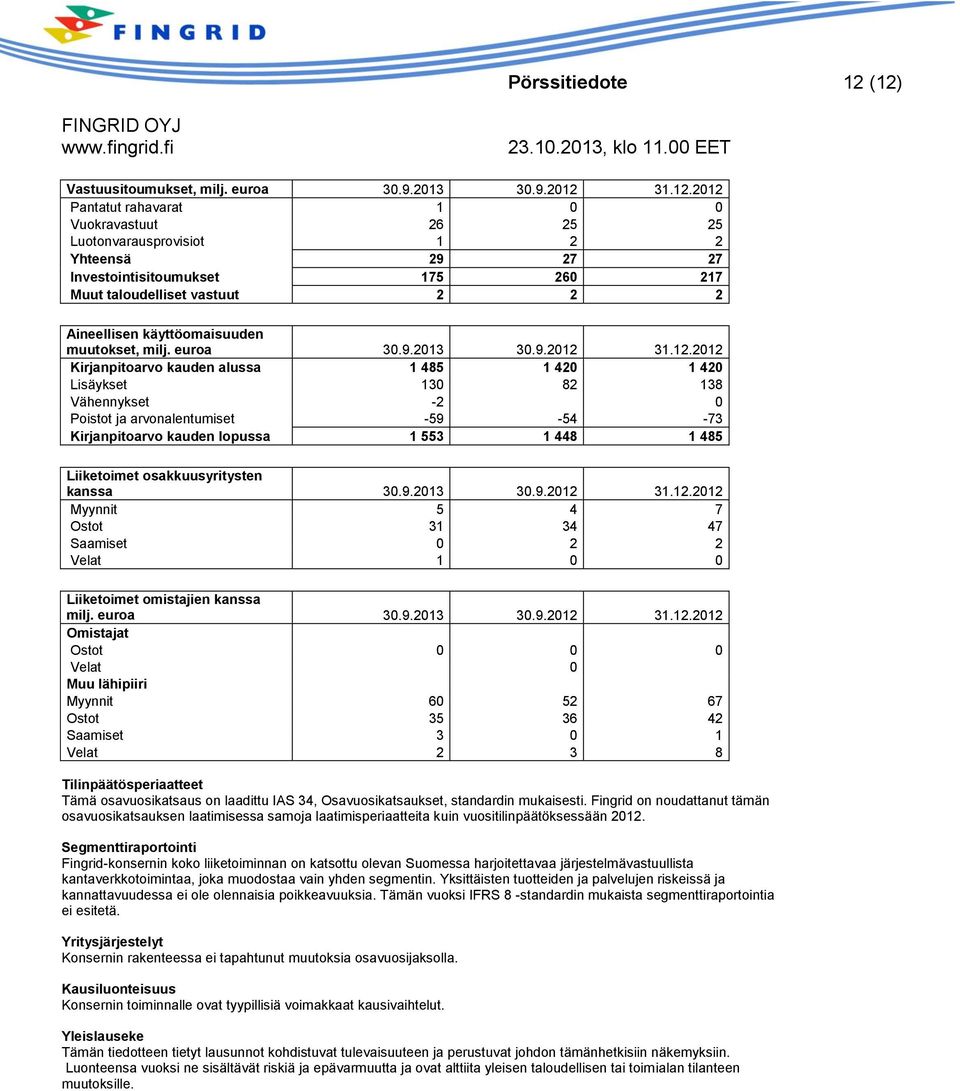 FINGRID

Pörssitiedote 12 (12)

FINGRID OYJ
www.fingrid.fi

23.10.2013, klo 11.00 EET

| Vastuusitoumukset, milj. euroa | 30.9.2013 | 30.9.2012 | 31.12.2012 |
|---|---|---|---|
| Pantatut rahavarat | 1 | 0 | 0 |
| Vuokravastuut | 26 | 25 | 25 |
| Luotonvarausprovisiot | 1 | 2 | 2 |
| Yhteensä | 29 | 27 | 27 |
| Investointisitoumukset | 175 | 260 | 217 |
| Muut taloudelliset vastuut | 2 | 2 | 2 |

| Aineellisen käyttöomaisuuden muutokset, milj. euroa | 30.9.2013 | 30.9.2012 | 31.12.2012 |
|---|---|---|---|
| Kirjanpitoarvo kauden alussa | 1 485 | 1 420 | 1 420 |
| Lisäykset | 130 | 82 | 138 |
| Vähennykset | -2 | | 0 |
| Poistot ja arvonalentumiset | -59 | -54 | -73 |
| Kirjanpitoarvo kauden lopussa | 1 553 | 1 448 | 1 485 |

| Liiketoimet osakkuusyritysten kanssa | 30.9.2013 | 30.9.2012 | 31.12.2012 |
|---|---|---|---|
| Myynnit | 5 | 4 | 7 |
| Ostot | 31 | 34 | 47 |
| Saamiset | 0 | 2 | 2 |
| Velat | 1 | 0 | 0 |

| Liiketoimet omistajien kanssa milj. euroa | 30.9.2013 | 30.9.2012 | 31.12.2012 |
|---|---|---|---|
| Omistajat | | | |
| Ostot | 0 | 0 | 0 |
| Velat | | 0 | |
| Muu lähipiiri | | | |
| Myynnit | 60 | 52 | 67 |
| Ostot | 35 | 36 | 42 |
| Saamiset | 3 | 0 | 1 |
| Velat | 2 | 3 | 8 |

Tilinpäätösperiaatteet
Tämä osavuosikatsaus on laadittu IAS 34, Osavuosikatsaukset, standardin mukaisesti. Fingrid on noudattanut tämän osavuosikatsauksen laatimisessa samoja laatimisperiaatteita kuin vuositilinpäätöksessään 2012.

Segmenttiraportointi
Fingrid-konsernin koko liiketoiminnan on katsottu olevan Suomessa harjoitettavaa järjestelmävastuullista kantaverkkotoimintaa, joka muodostaa vain yhden segmentin. Yksittäisten tuotteiden ja palvelujen riskeissä ja kannattavuudessa ei ole olennaisia poikkeavuuksia. Tämän vuoksi IFRS 8 -standardin mukaista segmenttiraportointia ei esitetä.

Yritysjärjestelyt
Konsernin rakenteessa ei tapahtunut muutoksia osavuosijaksolla.

Kausiluonteisuus
Konsernin toiminnalle ovat tyypillisiä voimakkaat kausivaihtelut.

Yleislauseke
Tämän tiedotteen tietyt lausunnot kohdistuvat tulevaisuuteen ja perustuvat johdon tämänhetkisiin näkemyksiin. Luonteensa vuoksi ne sisältävät riskiä ja epävarmuutta ja ovat alttiita yleisen taloudellisen tai toimialan tilanteen muutoksille.